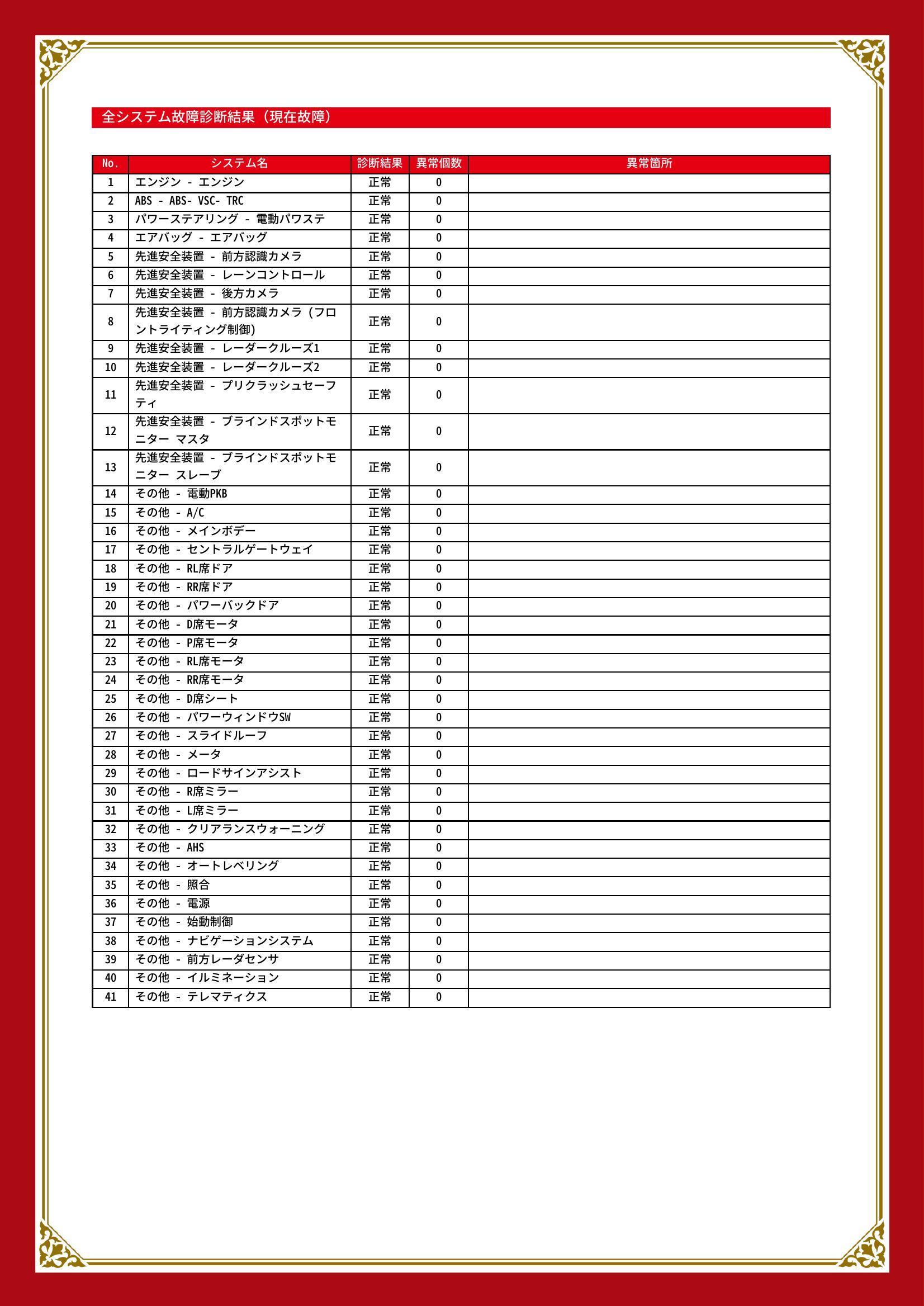 全システム故障診断結果（現在故障）

| No. | システム名 | 診断結果 | 異常個数 | 異常箇所 |
|---|---|---|---|---|
| 1 | エンジン - エンジン | 正常 | 0 | |
| 2 | ABS - ABS- VSC- TRC | 正常 | 0 | |
| 3 | パワーステアリング - 電動パワステ | 正常 | 0 | |
| 4 | エアバッグ - エアバッグ | 正常 | 0 | |
| 5 | 先進安全装置 - 前方認識カメラ | 正常 | 0 | |
| 6 | 先進安全装置 - レーンコントロール | 正常 | 0 | |
| 7 | 先進安全装置 - 後方カメラ | 正常 | 0 | |
| 8 | 先進安全装置 - 前方認識カメラ（フロントライティング制御） | 正常 | 0 | |
| 9 | 先進安全装置 - レーダークルーズ1 | 正常 | 0 | |
| 10 | 先進安全装置 - レーダークルーズ2 | 正常 | 0 | |
| 11 | 先進安全装置 - プリクラッシュセーフティ | 正常 | 0 | |
| 12 | 先進安全装置 - ブラインドスポットモニター マスタ | 正常 | 0 | |
| 13 | 先進安全装置 - ブラインドスポットモニター スレーブ | 正常 | 0 | |
| 14 | その他 - 電動PKB | 正常 | 0 | |
| 15 | その他 - A/C | 正常 | 0 | |
| 16 | その他 - メインボデー | 正常 | 0 | |
| 17 | その他 - セントラルゲートウェイ | 正常 | 0 | |
| 18 | その他 - RL席ドア | 正常 | 0 | |
| 19 | その他 - RR席ドア | 正常 | 0 | |
| 20 | その他 - パワーバックドア | 正常 | 0 | |
| 21 | その他 - D席モータ | 正常 | 0 | |
| 22 | その他 - P席モータ | 正常 | 0 | |
| 23 | その他 - RL席モータ | 正常 | 0 | |
| 24 | その他 - RR席モータ | 正常 | 0 | |
| 25 | その他 - D席シート | 正常 | 0 | |
| 26 | その他 - パワーウィンドウSW | 正常 | 0 | |
| 27 | その他 - スライドルーフ | 正常 | 0 | |
| 28 | その他 - メータ | 正常 | 0 | |
| 29 | その他 - ロードサインアシスト | 正常 | 0 | |
| 30 | その他 - R席ミラー | 正常 | 0 | |
| 31 | その他 - L席ミラー | 正常 | 0 | |
| 32 | その他 - クリアランスウォーニング | 正常 | 0 | |
| 33 | その他 - AHS | 正常 | 0 | |
| 34 | その他 - オートレベリング | 正常 | 0 | |
| 35 | その他 - 照合 | 正常 | 0 | |
| 36 | その他 - 電源 | 正常 | 0 | |
| 37 | その他 - 始動制御 | 正常 | 0 | |
| 38 | その他 - ナビゲーションシステム | 正常 | 0 | |
| 39 | その他 - 前方レーダセンサ | 正常 | 0 | |
| 40 | その他 - イルミネーション | 正常 | 0 | |
| 41 | その他 - テレマティクス | 正常 | 0 | |